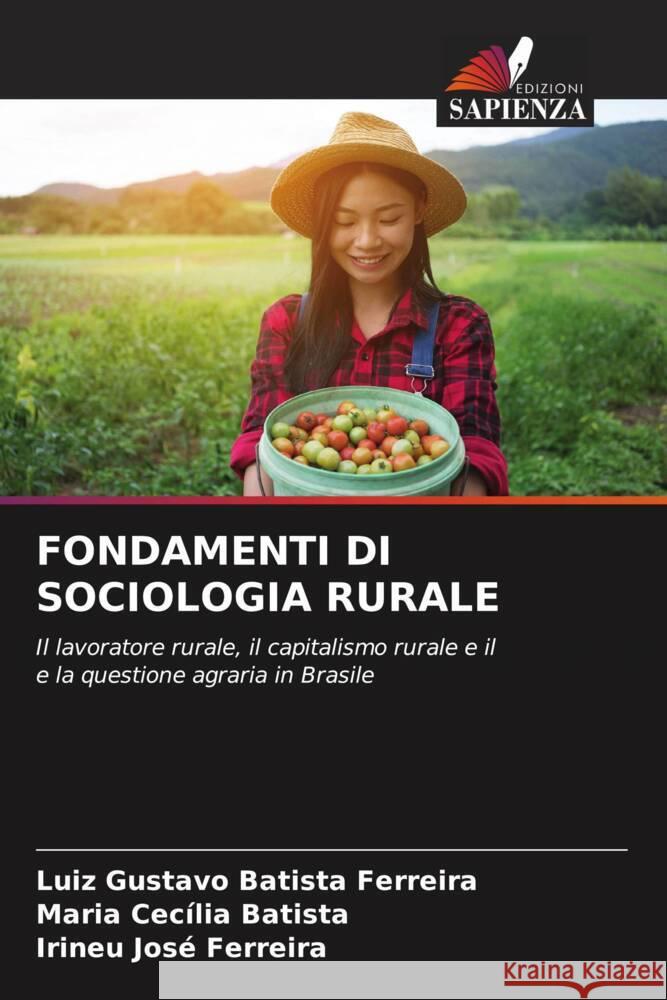 EDIZIONI
SAPIENZA

FONDAMENTI DI SOCIOLOGIA RURALE

Il lavoratore rurale, il capitalismo rurale e il e la questione agraria in Brasile

Luiz Gustavo Batista Ferreira
Maria Cecília Batista
Irineu José Ferreira